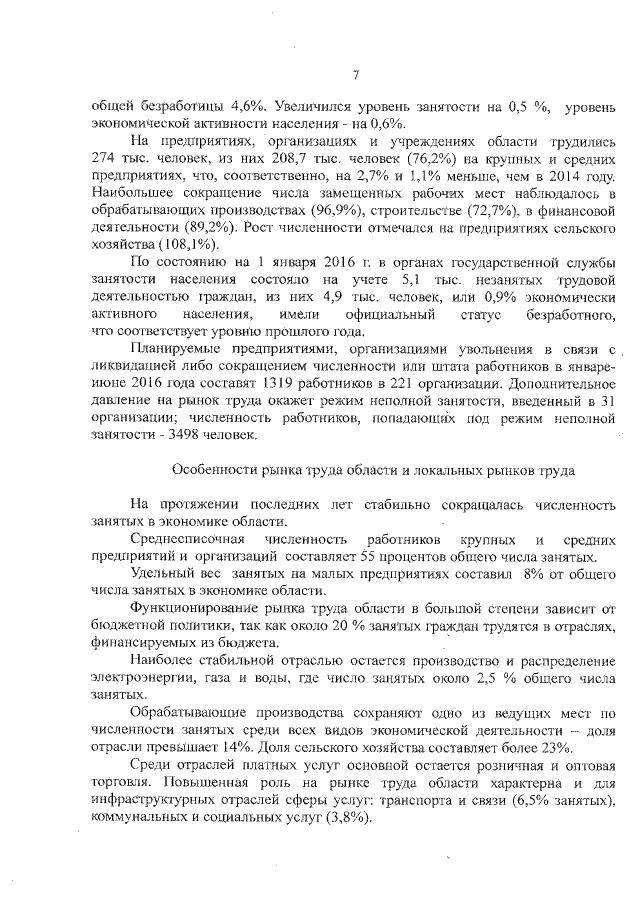 7

общей безработицы 4,6%. Увеличился уровень занятости на 0,5 %, уровень экономической активности населения - на 0,6%.

На предприятиях, организациях и учреждениях области трудились 274 тыс. человек, из них 208,7 тыс. человек (76,2%) на крупных и средних предприятиях, что, соответственно, на 2,7% и 1,1% меньше, чем в 2014 году. Наибольшее сокращение числа замещенных рабочих мест наблюдалось в обрабатывающих производствах (96,9%), строительстве (72,7%), в финансовой деятельности (89,2%). Рост численности отмечался на предприятиях сельского хозяйства (108,1%).

По состоянию на 1 января 2016 г. в органах государственной службы занятости населения состояло на учете 5,1 тыс. незанятых трудовой деятельностью граждан, из них 4,9 тыс. человек, или 0,9% экономически активного населения, имели официальный статус безработного, что соответствует уровню прошлого года.

Планируемые предприятиями, организациями увольнения в связи с ликвидацией либо сокращением численности или штата работников в январе-июне 2016 года составят 1319 работников в 221 организации. Дополнительное давление на рынок труда окажет режим неполной занятости, введенный в 31 организации; численность работников, попадающих под режим неполной занятости - 3498 человек.

Особенности рынка труда области и локальных рынков труда

На протяжении последних лет стабильно сокращалась численность занятых в экономике области.

Среднесписочная численность работников крупных и средних предприятий и организаций составляет 55 процентов общего числа занятых.

Удельный вес занятых на малых предприятиях составил 8% от общего числа занятых в экономике области.

Функционирование рынка труда области в большой степени зависит от бюджетной политики, так как около 20 % занятых граждан трудятся в отраслях, финансируемых из бюджета.

Наиболее стабильной отраслью остается производство и распределение электроэнергии, газа и воды, где число занятых около 2,5 % общего числа занятых.

Обрабатывающие производства сохраняют одно из ведущих мест по численности занятых среди всех видов экономической деятельности – доля отрасли превышает 14%. Доля сельского хозяйства составляет более 23%.

Среди отраслей платных услуг основной остается розничная и оптовая торговля. Повышенная роль на рынке труда области характерна и для инфраструктурных отраслей сферы услуг: транспорта и связи (6,5% занятых), коммунальных и социальных услуг (3,8%).